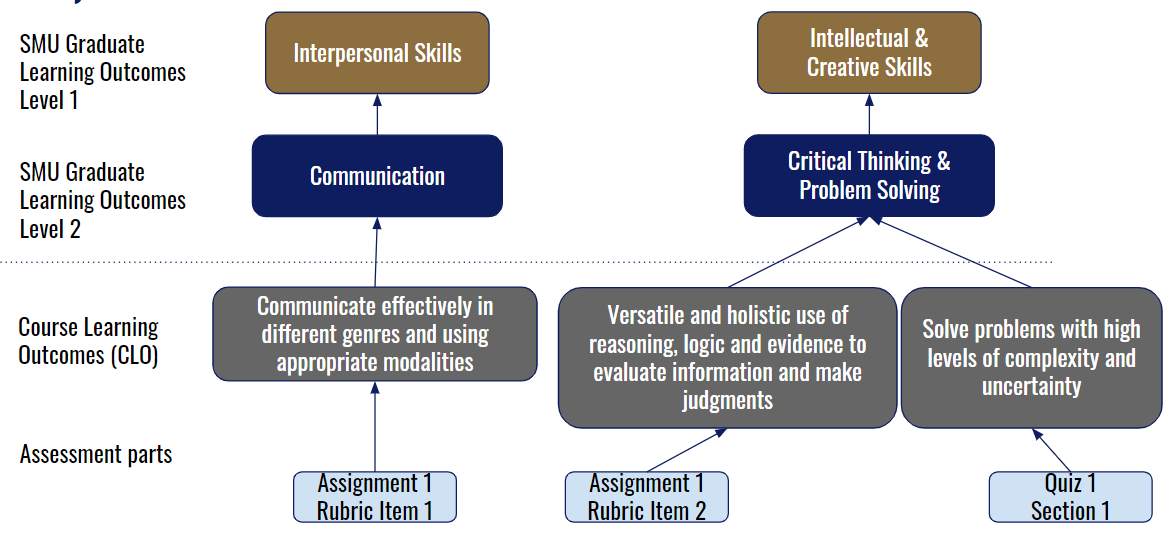 SMU Graduate Learning Outcomes Level 1

Interpersonal Skills

Intellectual & Creative Skills

SMU Graduate Learning Outcomes Level 2

Communication

Critical Thinking & Problem Solving

Course Learning Outcomes (CLO)

Communicate effectively in different genres and using appropriate modalities

Versatile and holistic use of reasoning, logic and evidence to evaluate information and make judgments

Solve problems with high levels of complexity and uncertainty

Assessment parts

Assignment 1 Rubric Item 1

Assignment 1 Rubric Item 2

Quiz 1 Section 1